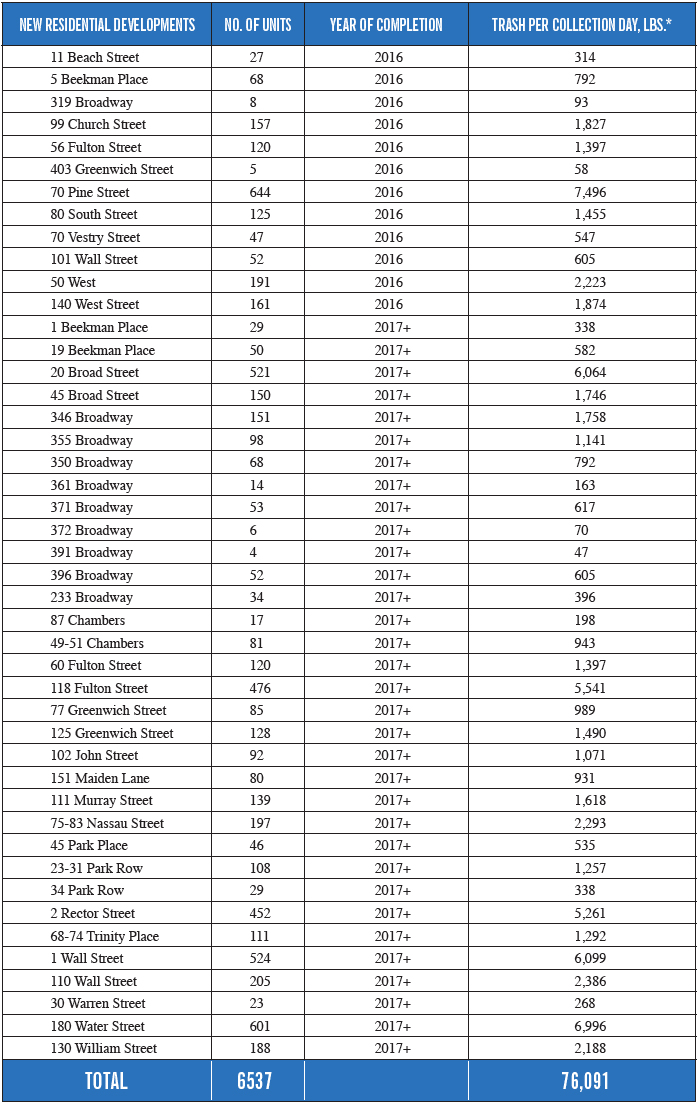 | NEW RESIDENTIAL DEVELOPMENTS | NO. OF UNITS | YEAR OF COMPLETION | TRASH PER COLLECTION DAY, LBS.* |
|---|---|---|---|
| 11 Beach Street | 27 | 2016 | 314 |
| 5 Beekman Place | 68 | 2016 | 792 |
| 319 Broadway | 8 | 2016 | 93 |
| 99 Church Street | 157 | 2016 | 1,827 |
| 56 Fulton Street | 120 | 2016 | 1,397 |
| 403 Greenwich Street | 5 | 2016 | 58 |
| 70 Pine Street | 644 | 2016 | 7,496 |
| 80 South Street | 125 | 2016 | 1,455 |
| 70 Vestry Street | 47 | 2016 | 547 |
| 101 Wall Street | 52 | 2016 | 605 |
| 50 West | 191 | 2016 | 2,223 |
| 140 West Street | 161 | 2016 | 1,874 |
| 1 Beekman Place | 29 | 2017+ | 338 |
| 19 Beekman Place | 50 | 2017+ | 582 |
| 20 Broad Street | 521 | 2017+ | 6,064 |
| 45 Broad Street | 150 | 2017+ | 1,746 |
| 346 Broadway | 151 | 2017+ | 1,758 |
| 355 Broadway | 98 | 2017+ | 1,141 |
| 350 Broadway | 68 | 2017+ | 792 |
| 361 Broadway | 14 | 2017+ | 163 |
| 371 Broadway | 53 | 2017+ | 617 |
| 372 Broadway | 6 | 2017+ | 70 |
| 391 Broadway | 4 | 2017+ | 47 |
| 396 Broadway | 52 | 2017+ | 605 |
| 233 Broadway | 34 | 2017+ | 396 |
| 87 Chambers | 17 | 2017+ | 198 |
| 49-51 Chambers | 81 | 2017+ | 943 |
| 60 Fulton Street | 120 | 2017+ | 1,397 |
| 118 Fulton Street | 476 | 2017+ | 5,541 |
| 77 Greenwich Street | 85 | 2017+ | 989 |
| 125 Greenwich Street | 128 | 2017+ | 1,490 |
| 102 John Street | 92 | 2017+ | 1,071 |
| 151 Maiden Lane | 80 | 2017+ | 931 |
| 111 Murray Street | 139 | 2017+ | 1,618 |
| 75-83 Nassau Street | 197 | 2017+ | 2,293 |
| 45 Park Place | 46 | 2017+ | 535 |
| 23-31 Park Row | 108 | 2017+ | 1,257 |
| 34 Park Row | 29 | 2017+ | 338 |
| 2 Rector Street | 452 | 2017+ | 5,261 |
| 68-74 Trinity Place | 111 | 2017+ | 1,292 |
| 1 Wall Street | 524 | 2017+ | 6,099 |
| 110 Wall Street | 205 | 2017+ | 2,386 |
| 30 Warren Street | 23 | 2017+ | 268 |
| 180 Water Street | 601 | 2017+ | 6,996 |
| 130 William Street | 188 | 2017+ | 2,188 |
| TOTAL | 6537 | | 76,091 |